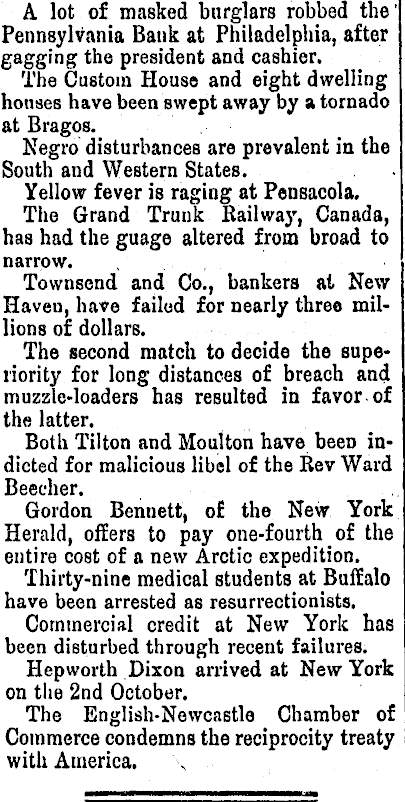 A lot of masked burglars robbed the Pennsylvania Bank at Philadelphia, after gagging the president and cashier.

The Custom House and eight dwelling houses have been swept away by a tornado at Bragos.

Negro disturbances are prevalent in the South and Western States.

Yellow fever is raging at Pensacola.

The Grand Trunk Railway, Canada, has had the guage altered from broad to narrow.

Townsend and Co., bankers at New Haven, have failed for nearly three millions of dollars.

The second match to decide the superiority for long distances of breach and muzzle-loaders has resulted in favor of the latter.

Both Tilton and Moulton have been indicted for malicious libel of the Rev Ward Beecher.

Gordon Bennett, of the New York Herald, offers to pay one-fourth of the entire cost of a new Arctic expedition.

Thirty-nine medical students at Buffalo have been arrested as resurrectionists.

Commercial credit at New York has been disturbed through recent failures.

Hepworth Dixon arrived at New York on the 2nd October.

The English-Newcastle Chamber of Commerce condemns the reciprocity treaty with America.